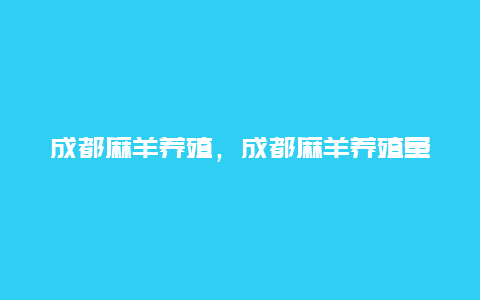 成都麻羊养殖，成都麻羊养殖基